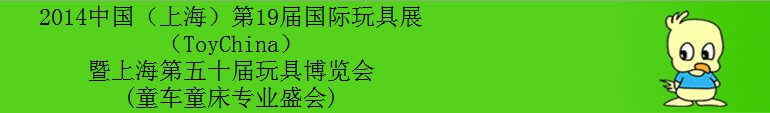 2014中国（上海）第19届国际玩具展
（ToyChina）
暨上海第五十届玩具博览会
(童车童床专业盛会)